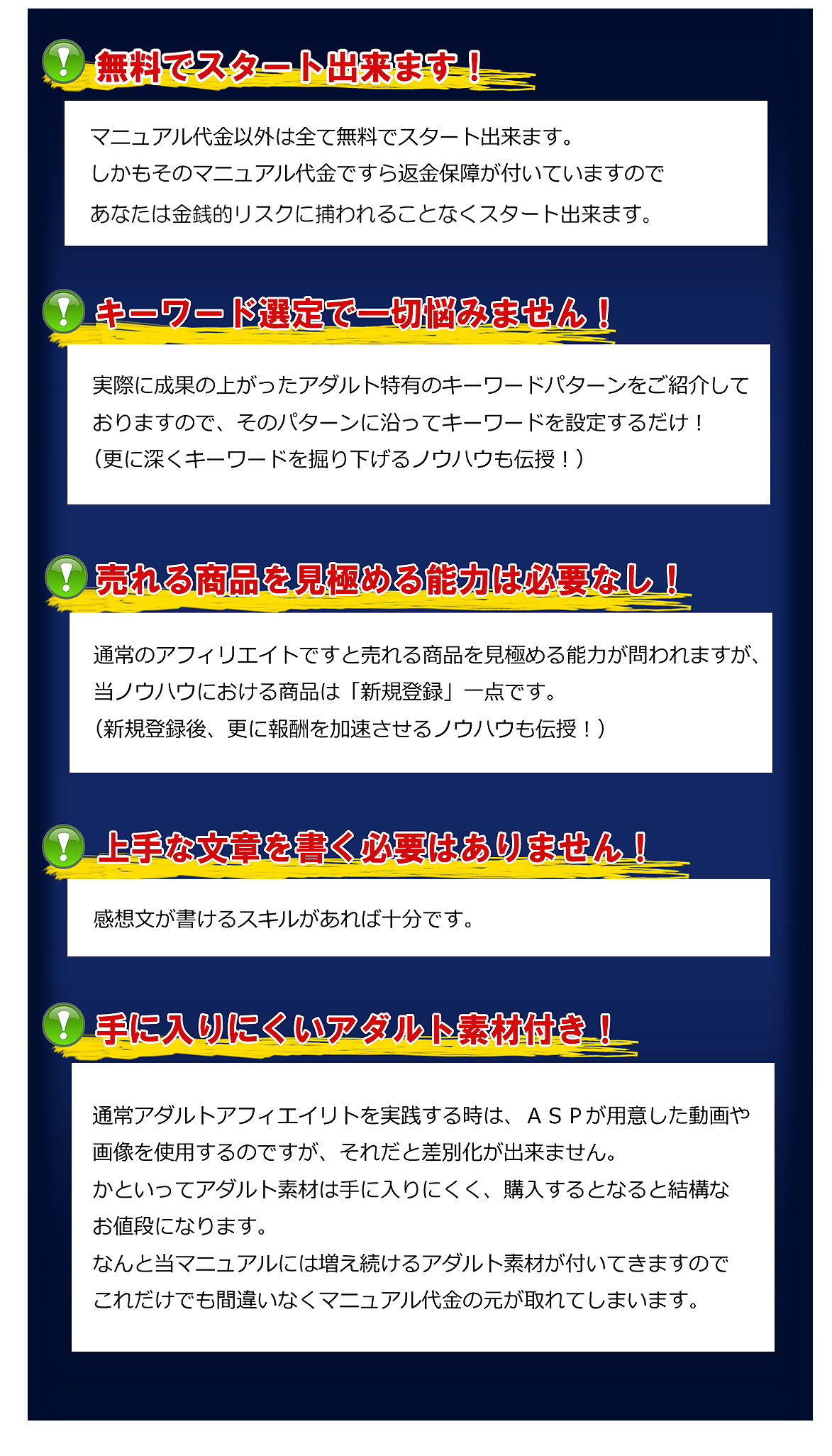 無料でスタート出来ます！

マニュアル代金以外は全て無料でスタート出来ます。
しかもそのマニュアル代金ですら返金保障が付いていますので
あなたは金銭的リスクに捕われることなくスタート出来ます。

キーワード選定で一切悩みません！

実際に成果の上がったアダルト特有のキーワードパターンをご紹介して
おりますので、そのパターンに沿ってキーワードを設定するだけ！
（更に深くキーワードを掘り下げるノウハウも伝授！）

売れる商品を見極める能力は必要なし！

通常のアフィリエイトですと売れる商品を見極める能力が問われますが、
当ノウハウにおける商品は「新規登録」一点です。
（新規登録後、更に報酬を加速させるノウハウも伝授！）

上手な文章を書く必要はありません！

感想文が書けるスキルがあれば十分です。

手に入りにくいアダルト素材付き！

通常アダルトアフィエイリトを実践する時は、ＡＳＰが用意した動画や
画像を使用するのですが、それだと差別化が出来ません。
かといってアダルト素材は手に入りにくく、購入するとなると結構な
お値段になります。
なんと当マニュアルには増え続けるアダルト素材が付いてきますので
これだけでも間違いなくマニュアル代金の元が取れてしまいます。